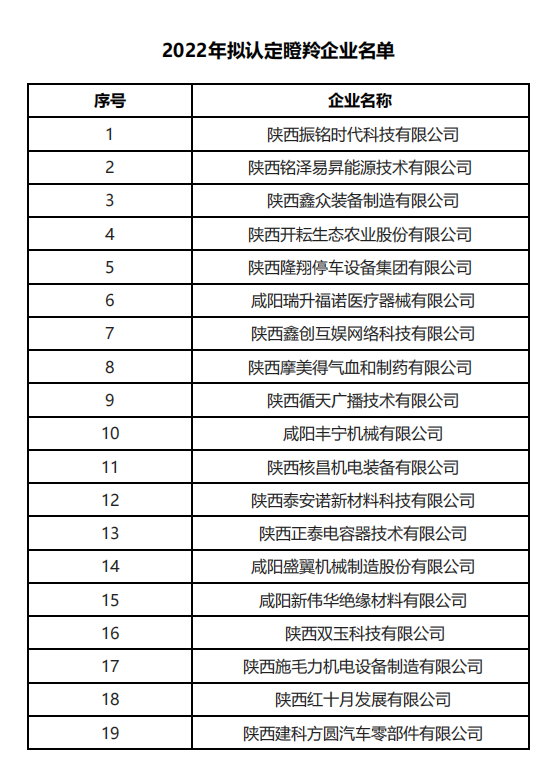 2022年拟认定瞪羚企业名单

| 序号 | 企业名称 |
|---|---|
| 1 | 陕西振铭时代科技有限公司 |
| 2 | 陕西铭泽易昇能源技术有限公司 |
| 3 | 陕西鑫众装备制造有限公司 |
| 4 | 陕西开耘生态农业股份有限公司 |
| 5 | 陕西隆翔停车设备集团有限公司 |
| 6 | 咸阳瑞升福诺医疗器械有限公司 |
| 7 | 陕西鑫创互娱网络科技有限公司 |
| 8 | 陕西摩美得气血和制药有限公司 |
| 9 | 陕西循天广播技术有限公司 |
| 10 | 咸阳丰宁机械有限公司 |
| 11 | 陕西核昌机电装备有限公司 |
| 12 | 陕西泰安诺新材料科技有限公司 |
| 13 | 陕西正泰电容器技术有限公司 |
| 14 | 咸阳盛翼机械制造股份有限公司 |
| 15 | 咸阳新伟华绝缘材料有限公司 |
| 16 | 陕西双玉科技有限公司 |
| 17 | 陕西施毛力机电设备制造有限公司 |
| 18 | 陕西红十月发展有限公司 |
| 19 | 陕西建科方圆汽车零部件有限公司 |